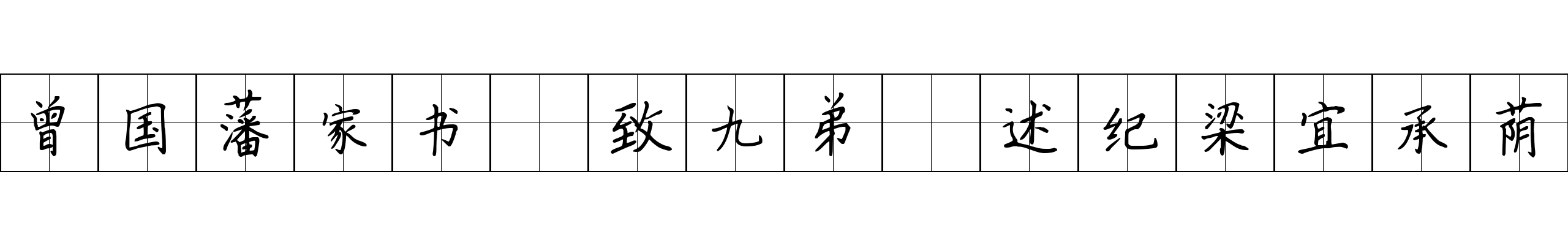 曾国藩家书 致九弟 述纪梁宜承荫